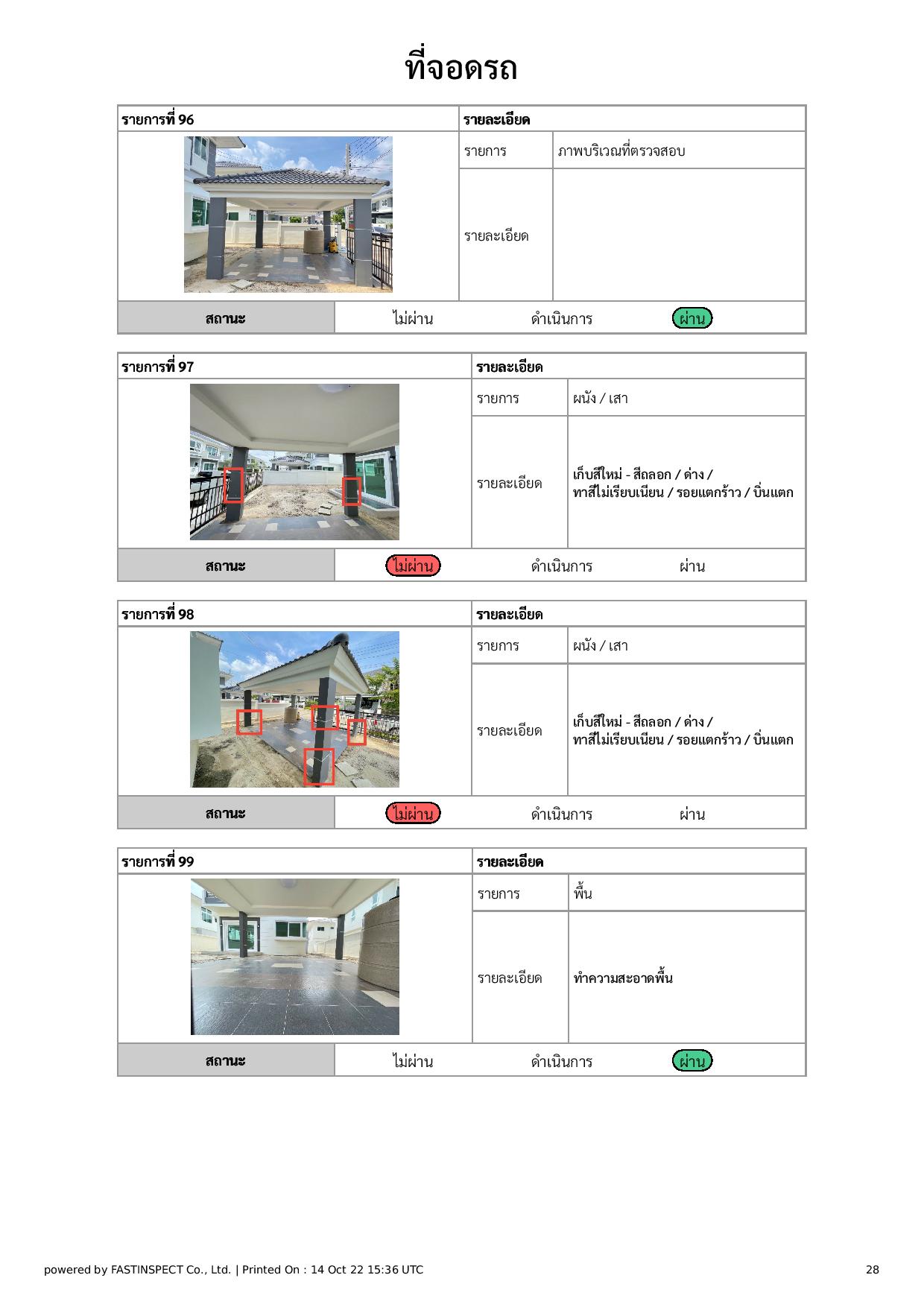 ที่จอดรถ

| รายการที่ 96 | รายละเอียด | |
|---|---|---|
| | รายการ | ภาพบริเวณที่ตรวจสอบ |
| | รายละเอียด | |

| สถานะ | ไม่ผ่าน | ดำเนินการ | ผ่าน |
|---|---|---|---|

| รายการที่ 97 | รายละเอียด | |
|---|---|---|
| | รายการ | ผนัง / เสา |
| | รายละเอียด | เก็บสีใหม่ - สีถลอก / ด่าง / ทาสีไม่เรียบเนียน / รอยแตกร้าว / บิ่นแตก |

| สถานะ | ไม่ผ่าน | ดำเนินการ | ผ่าน |
|---|---|---|---|

| รายการที่ 98 | รายละเอียด | |
|---|---|---|
| | รายการ | ผนัง / เสา |
| | รายละเอียด | เก็บสีใหม่ - สีถลอก / ด่าง / ทาสีไม่เรียบเนียน / รอยแตกร้าว / บิ่นแตก |

| สถานะ | ไม่ผ่าน | ดำเนินการ | ผ่าน |
|---|---|---|---|

| รายการที่ 99 | รายละเอียด | |
|---|---|---|
| | รายการ | พื้น |
| | รายละเอียด | ทำความสะอาดพื้น |

| สถานะ | ไม่ผ่าน | ดำเนินการ | ผ่าน |
|---|---|---|---|

powered by FASTINSPECT Co., Ltd. | Printed On : 14 Oct 22 15:36 UTC 28